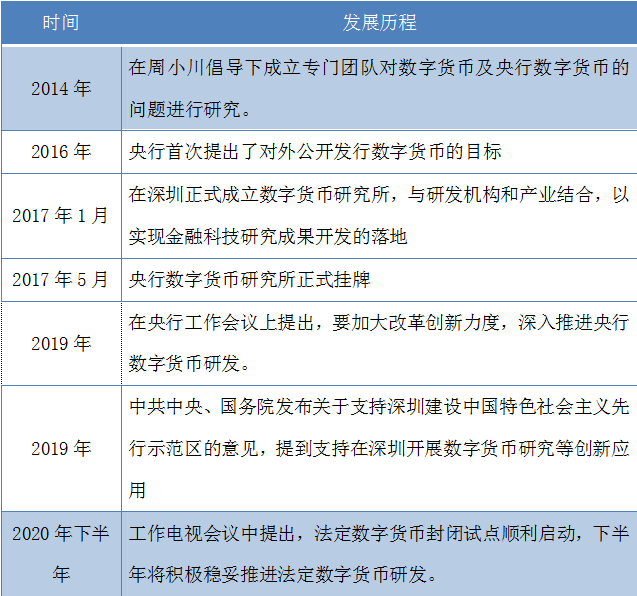 | 时间 | 发展历程 |
|---|---|
| 2014 年 | 在周小川倡导下成立专门团队对数字货币及央行数字货币的问题进行研究。 |
| 2016 年 | 央行首次提出了对外公开发行数字货币的目标 |
| 2017 年 1 月 | 在深圳正式成立数字货币研究所，与研发机构和产业结合，以实现金融科技研究成果开发的落地 |
| 2017 年 5 月 | 央行数字货币研究所正式挂牌 |
| 2019 年 | 在央行工作会议上提出，要加大改革创新力度，深入推进央行数字货币研发。 |
| 2019 年 | 中共中央、国务院发布关于支持深圳建设中国特色社会主义先行示范区的意见，提到支持在深圳开展数字货币研究等创新应用 |
| 2020 年下半年 | 工作电视会议中提出，法定数字货币封闭试点顺利启动，下半年将积极稳妥推进法定数字货币研发。 |